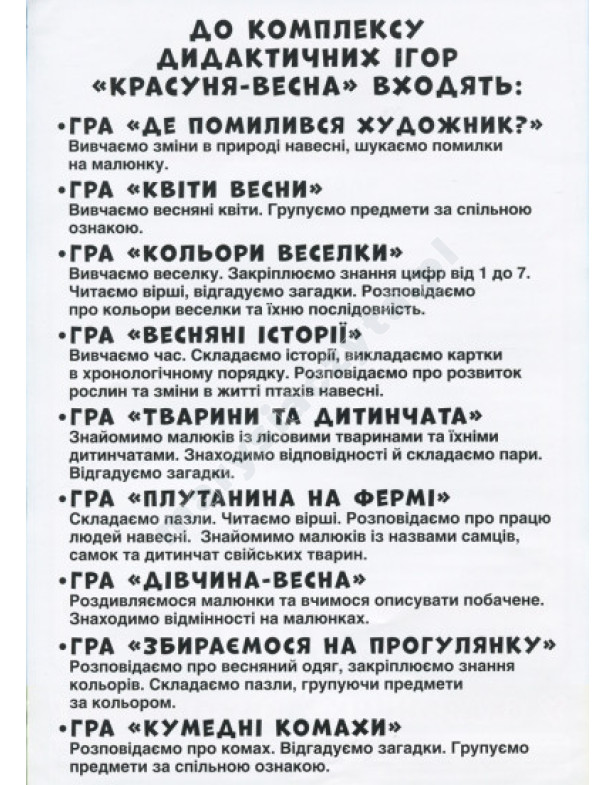 ДО КОМПЛЕКСУ ДИДАКТИЧНИХ ІГОР «КРАСУНЯ-ВЕСНА» ВХОДЯТЬ:

•ГРА «ДЕ ПОМИЛИВСЯ ХУДОЖНИК?»
Вивчаємо зміни в природі навесні, шукаємо помилки на малюнку.

•ГРА «КВІТИ ВЕСНИ»
Вивчаємо весняні квіти. Групуємо предмети за спільною ознакою.

•ГРА «КОЛЬОРИ ВЕСЕЛКИ»
Вивчаємо веселку. Закріплюємо знання цифр від 1 до 7. Читаємо вірші, відгадуємо загадки. Розповідаємо про кольори веселки та їхню послідовність.

•ГРА «ВЕСНЯНІ ІСТОРІЇ»
Вивчаємо час. Складаємо історії, викладаємо картки в хронологічному порядку. Розповідаємо про розвиток рослин та зміни в житті птахів навесні.

•ГРА «ТВАРИНИ ТА ДИТИНЧАТА»
Знайомимо малюків із лісовими тваринами та їхніми дитинчатами. Знаходимо відповідності й складаємо пари. Відгадуємо загадки.

•ГРА «ПЛУТАНИНА НА ФЕРМІ»
Складаємо пазли. Читаємо вірші. Розповідаємо про працю людей навесні. Знайомимо малюків із назвами самців, самок та дитинчат свійських тварин.

•ГРА «ДІВЧИНА-ВЕСНА»
Роздивляємося малюнки та вчимося описувати побачене. Знаходимо відмінності на малюнках.

•ГРА «ЗБИРАЄМОСЯ НА ПРОГУЛЯНКУ»
Розповідаємо про весняний одяг, закріплюємо знання кольорів. Складаємо пазли, групуючи предмети за кольором.

•ГРА «КУМЕДНІ КОМАХИ»
Розповідаємо про комах. Відгадуємо загадки. Групуємо предмети за спільною ознакою.